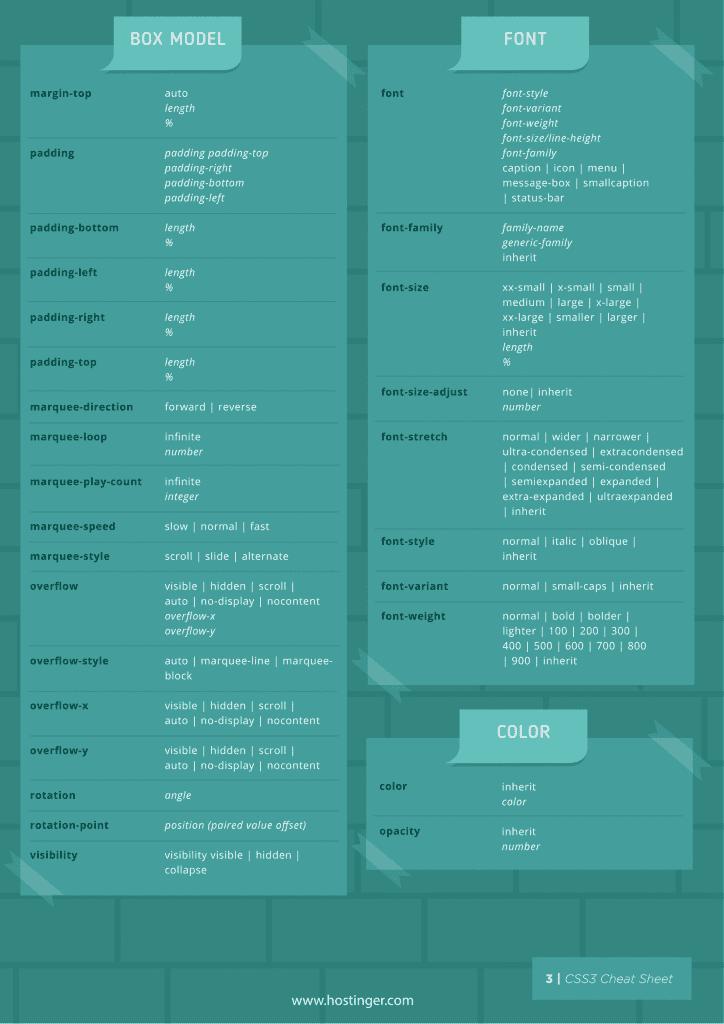 BOX MODEL

margin-top
auto
length
%

padding
padding padding-top
padding-right
padding-bottom
padding-left

padding-bottom
length
%

padding-left
length
%

padding-right
length
%

padding-top
length
%

marquee-direction
forward | reverse

marquee-loop
infinite
number

marquee-play-count
infinite
integer

marquee-speed
slow | normal | fast

marquee-style
scroll | slide | alternate

overflow
visible | hidden | scroll | auto | no-display | nocontent
overflow-x
overflow-y

overflow-style
auto | marquee-line | marquee-block

overflow-x
visible | hidden | scroll | auto | no-display | nocontent

overflow-y
visible | hidden | scroll | auto | no-display | nocontent

rotation
angle

rotation-point
position (paired value offset)

visibility
visibility visible | hidden | collapse

FONT

font
font-style
font-variant
font-weight
font-size/line-height
font-family
caption | icon | menu | message-box | smallcaption | status-bar

font-family
family-name
generic-family
inherit

font-size
xx-small | x-small | small | medium | large | x-large | xx-large | smaller | larger | inherit
length
%

font-size-adjust
none| inherit
number

font-stretch
normal | wider | narrower | ultra-condensed | extracondensed | condensed | semi-condensed | semiexpanded | expanded | extra-expanded | ultraexpanded | inherit

font-style
normal | italic | oblique | inherit

font-variant
normal | small-caps | inherit

font-weight
normal | bold | bolder | lighter | 100 | 200 | 300 | 400 | 500 | 600 | 700 | 800 | 900 | inherit

COLOR

color
inherit
color

opacity
inherit
number

3 | CSS3 Cheat Sheet

www.hostinger.com